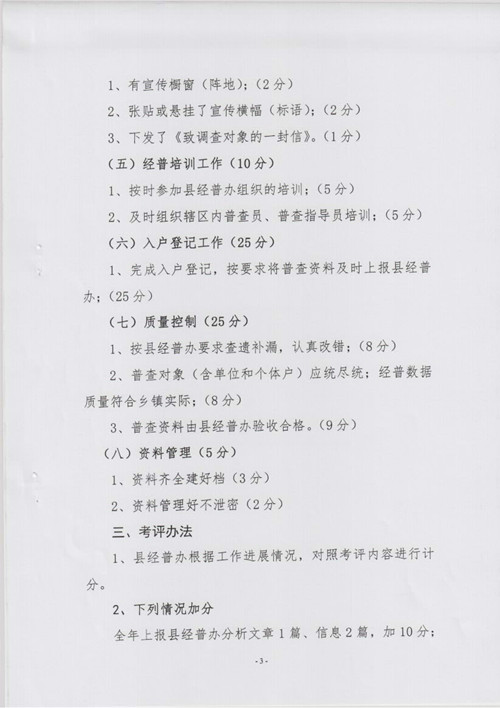 1、有宣传橱窗（阵地）；（2分）

2、张贴或悬挂了宣传横幅（标语）；（2分）

3、下发了《致调查对象的一封信》。（1分）

（五）经普培训工作（10分）

1、按时参加县经普办组织的培训；（5分）

2、及时组织辖区内普查员、普查指导员培训；（5分）

（六）入户登记工作（25分）

1、完成入户登记，按要求将普查资料及时上报县经普办；（25分）

（七）质量控制（25分）

1、按县经普办要求查遗补漏，认真改错；（8分）

2、普查对象（含单位和个体户）应统尽统；经普数据质量符合乡镇实际；（8分）

3、普查资料由县经普办验收合格。（9分）

（八）资料管理（5分）

1、资料齐全建好档（3分）

2、资料管理好不泄密（2分）

三、考评办法

1、县经普办根据工作进展情况，对照考评内容进行计分。

2、下列情况加分

全年上报县经普办分析文章1篇、信息2篇，加10分；

-3-